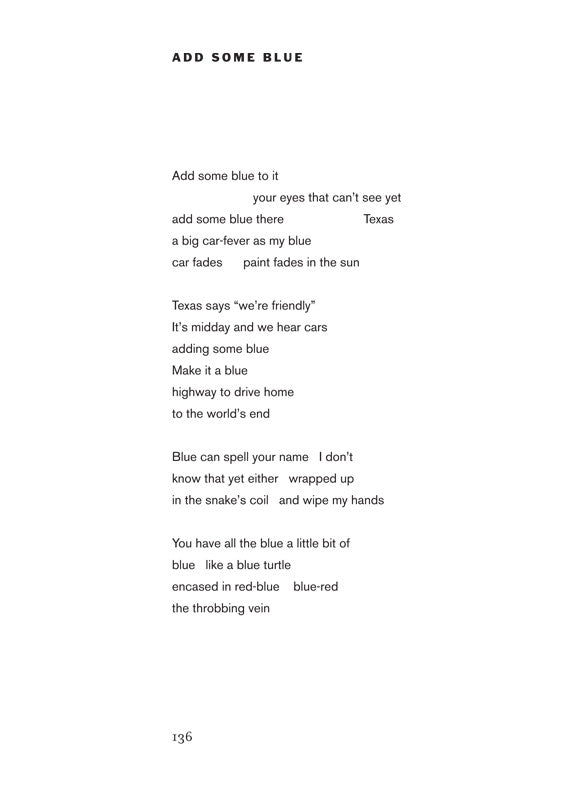 ADD SOME BLUE

Add some blue to it
your eyes that can't see yet
add some blue there Texas
a big car-fever as my blue
car fades paint fades in the sun

Texas says "we're friendly"
It's midday and we hear cars
adding some blue
Make it a blue
highway to drive home
to the world's end

Blue can spell your name I don't
know that yet either wrapped up
in the snake's coil and wipe my hands

You have all the blue a little bit of
blue like a blue turtle
encased in red-blue blue-red
the throbbing vein

136